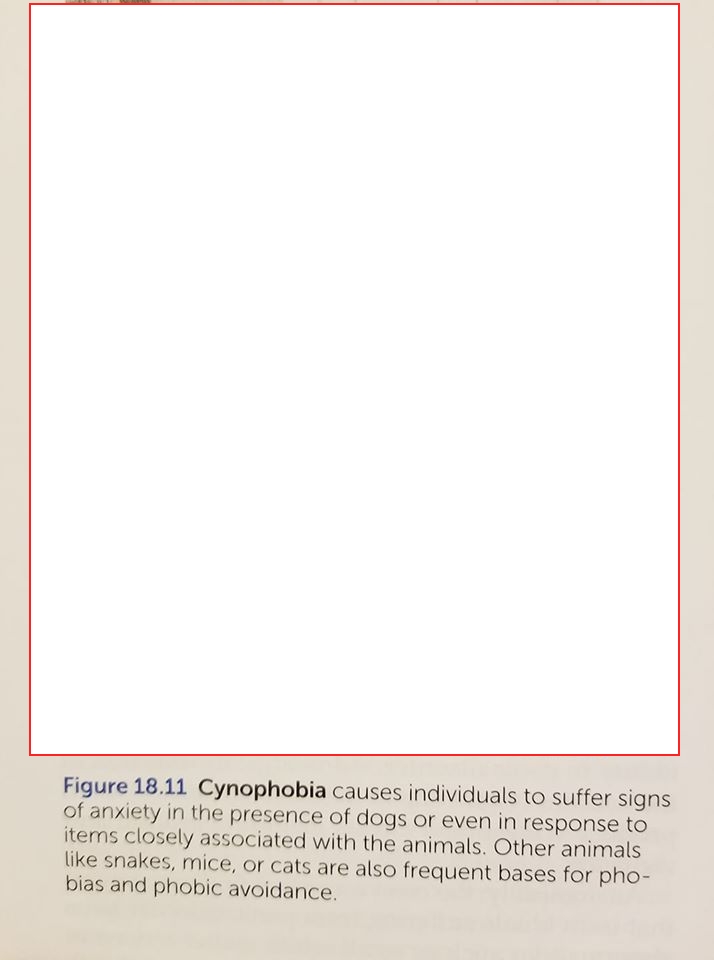 Figure 18.11 Cynophobia causes individuals to suffer signs of anxiety in the presence of dogs or even in response to items closely associated with the animals. Other animals like snakes, mice, or cats are also frequent bases for phobias and phobic avoidance.